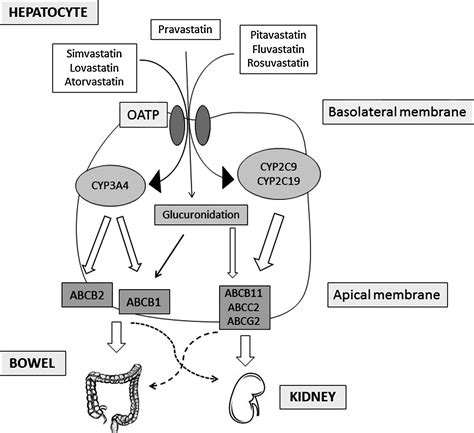 HEPATOCYTE

Pravastatin

Simvastatin
Lovastatin
Atorvastatin

Pitavastatin
Fluvastatin
Rosuvastatin

OATP

Basolateral membrane

CYP3A4

CYP2C9
CYP2C19

Glucuronidation

ABCB2

ABCB1

ABCB11
ABCC2
ABCG2

Apical membrane

BOWEL

KIDNEY